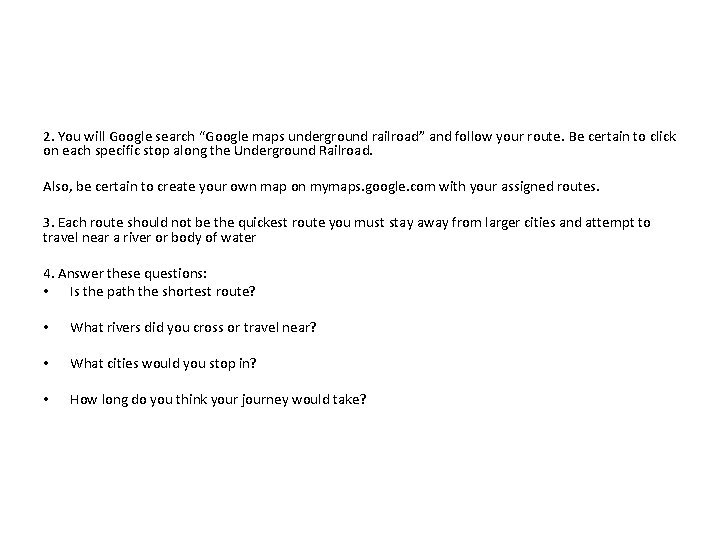 2. You will Google search “Google maps underground railroad” and follow your route. Be certain to click on each specific stop along the Underground Railroad.

Also, be certain to create your own map on mymaps.google.com with your assigned routes.

3. Each route should not be the quickest route you must stay away from larger cities and attempt to travel near a river or body of water

4. Answer these questions:
• Is the path the shortest route?

• What rivers did you cross or travel near?

• What cities would you stop in?

• How long do you think your journey would take?